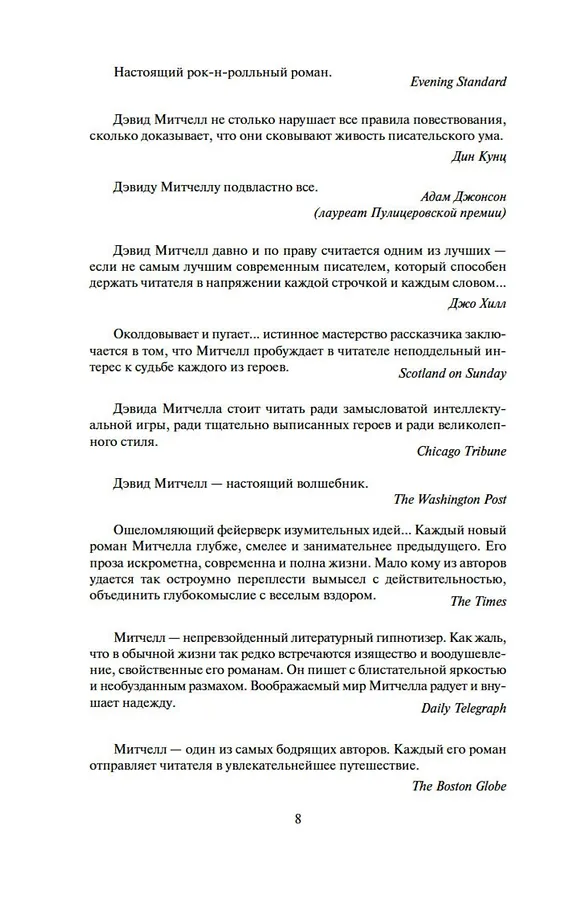 Настоящий рок-н-ролльный роман.

Evening Standard

Дэвид Митчелл не столько нарушает все правила повествования, сколько доказывает, что они сковывают живость писательского ума.

Дин Кунц

Дэвиду Митчеллу подвластно все.

Адам Джонсон (лауреат Пулицеровской премии)

Дэвид Митчелл давно и по праву считается одним из лучших — если не самым лучшим современным писателем, который способен держать читателя в напряжении каждой строчкой и каждым словом...

Джо Хилл

Околдовывает и пугает... истинное мастерство рассказчика заключается в том, что Митчелл пробуждает в читателе неподдельный интерес к судьбе каждого из героев.

Scotland on Sunday

Дэвида Митчелла стоит читать ради замысловатой интеллектуальной игры, ради тщательно выписанных героев и ради великолепного стиля.

Chicago Tribune

Дэвид Митчелл — настоящий волшебник.

The Washington Post

Ошеломляющий фейерверк изумительных идей... Каждый новый роман Митчелла глубже, смелее и занимательнее предыдущего. Его проза искрометна, современна и полна жизни. Мало кому из авторов удается так остроумно переплести вымысел с действительностью, объединить глубокомыслие с веселым вздором.

The Times

Митчелл — непревзойденный литературный гипнотизер. Как жаль, что в обычной жизни так редко встречаются изящество и воодушевление, свойственные его романам. Он пишет с блистательной яркостью и необузданным размахом. Воображаемый мир Митчелла радует и внушает надежду.

Daily Telegraph

Митчелл — один из самых бодрящих авторов. Каждый его роман отправляет читателя в увлекательнейшее путешествие.

The Boston Globe

8